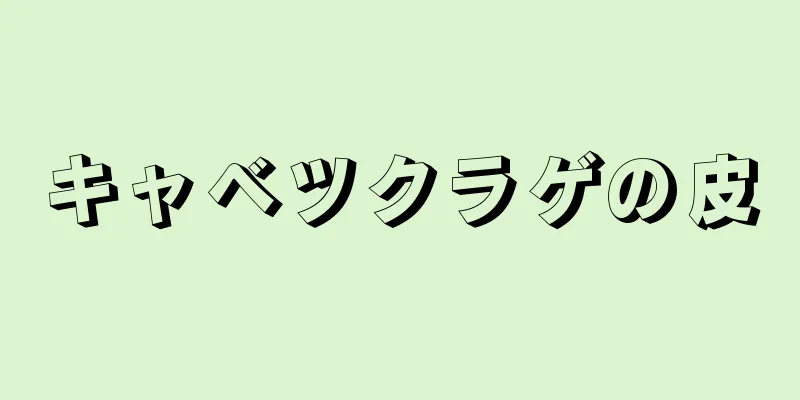 キャベツクラゲの皮